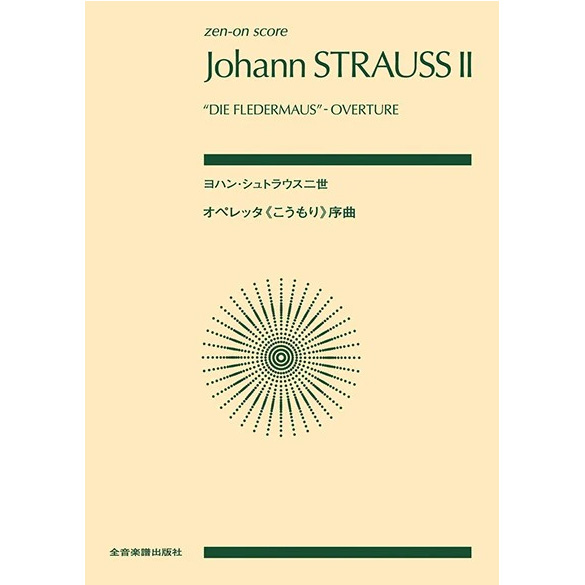 zen-on score

Johann STRAUSS II

"DIE FLEDERMAUS" - OVERTURE

ヨハン・シュトラウス二世

オペレッタ《こうもり》序曲

全音楽譜出版社